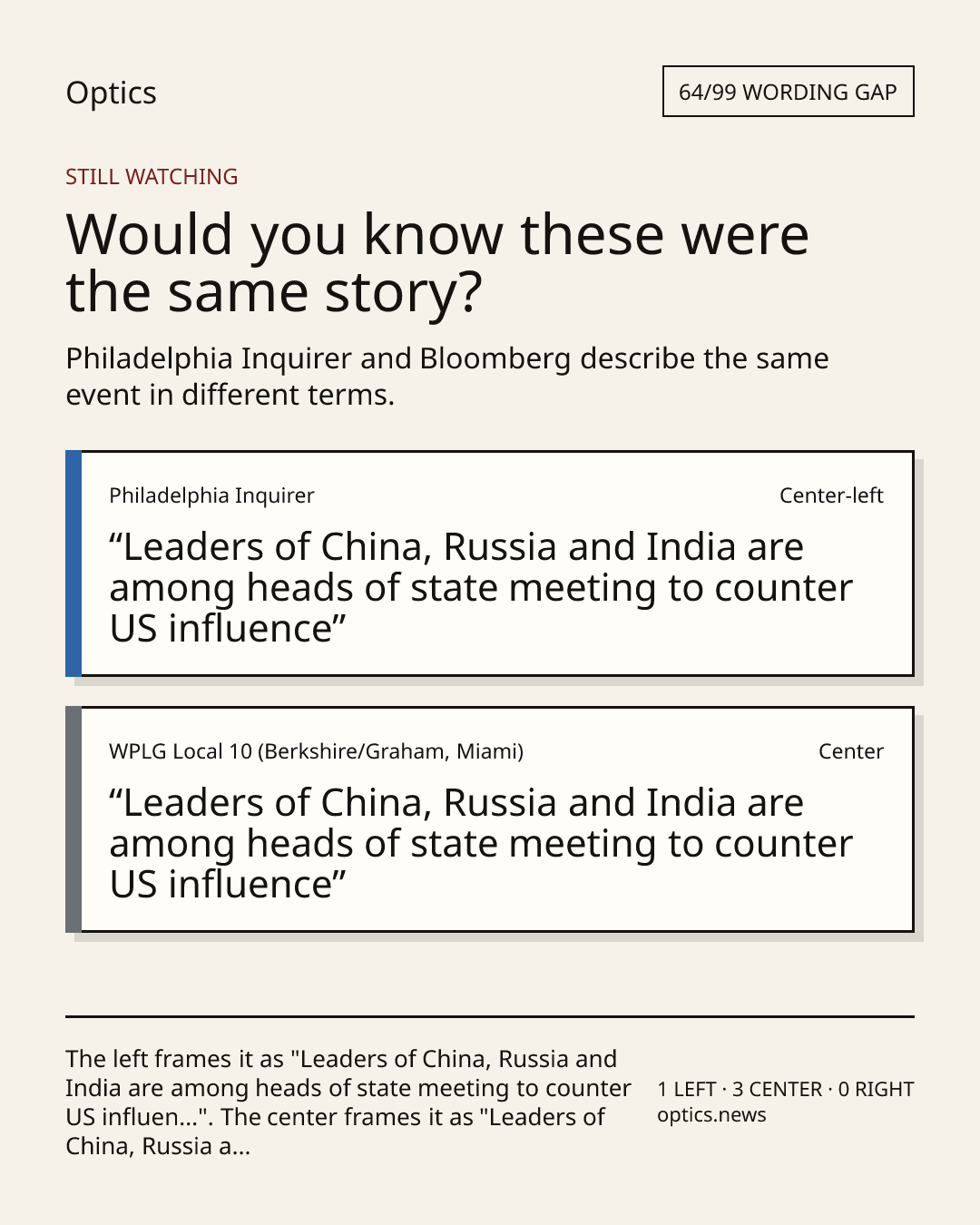 Optics

64/99 WORDING GAP

STILL WATCHING

Would you know these were the same story?

Philadelphia Inquirer and Bloomberg describe the same event in different terms.

Philadelphia Inquirer

Center-left

“Leaders of China, Russia and India are among heads of state meeting to counter US influence”

WPLG Local 10 (Berkshire/Graham, Miami)

Center

“Leaders of China, Russia and India are among heads of state meeting to counter US influence”

The left frames it as "Leaders of China, Russia and India are among heads of state meeting to counter US influen...". The center frames it as "Leaders of China, Russia a...

1 LEFT · 3 CENTER · 0 RIGHT
optics.news